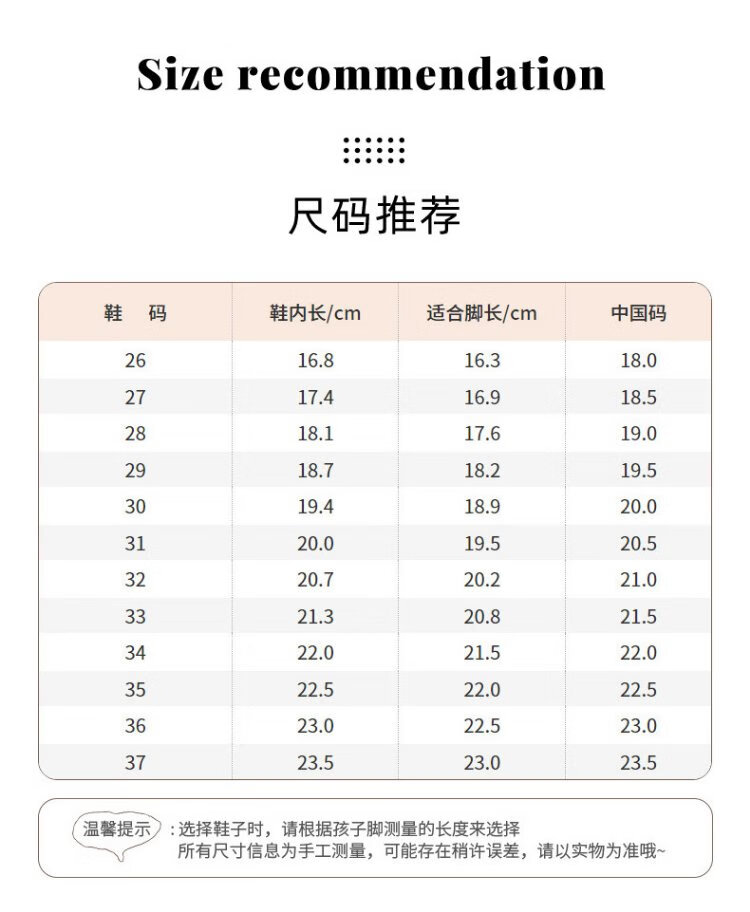 Size recommendation

尺码推荐

| 鞋 码 | 鞋内长/cm | 适合脚长/cm | 中国码 |
|---|---|---|---|
| 26 | 16.8 | 16.3 | 18.0 |
| 27 | 17.4 | 16.9 | 18.5 |
| 28 | 18.1 | 17.6 | 19.0 |
| 29 | 18.7 | 18.2 | 19.5 |
| 30 | 19.4 | 18.9 | 20.0 |
| 31 | 20.0 | 19.5 | 20.5 |
| 32 | 20.7 | 20.2 | 21.0 |
| 33 | 21.3 | 20.8 | 21.5 |
| 34 | 22.0 | 21.5 | 22.0 |
| 35 | 22.5 | 22.0 | 22.5 |
| 36 | 23.0 | 22.5 | 23.0 |
| 37 | 23.5 | 23.0 | 23.5 |

温馨提示 : 选择鞋子时，请根据孩子脚测量的长度来选择
所有尺寸信息为手工测量，可能存在稍许误差，请以实物为准哦~